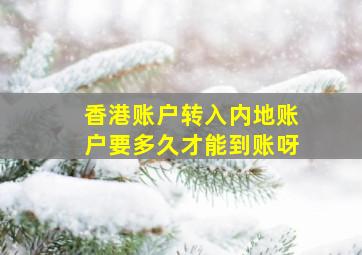 香港账户转入内地账户要多久才能到账呀